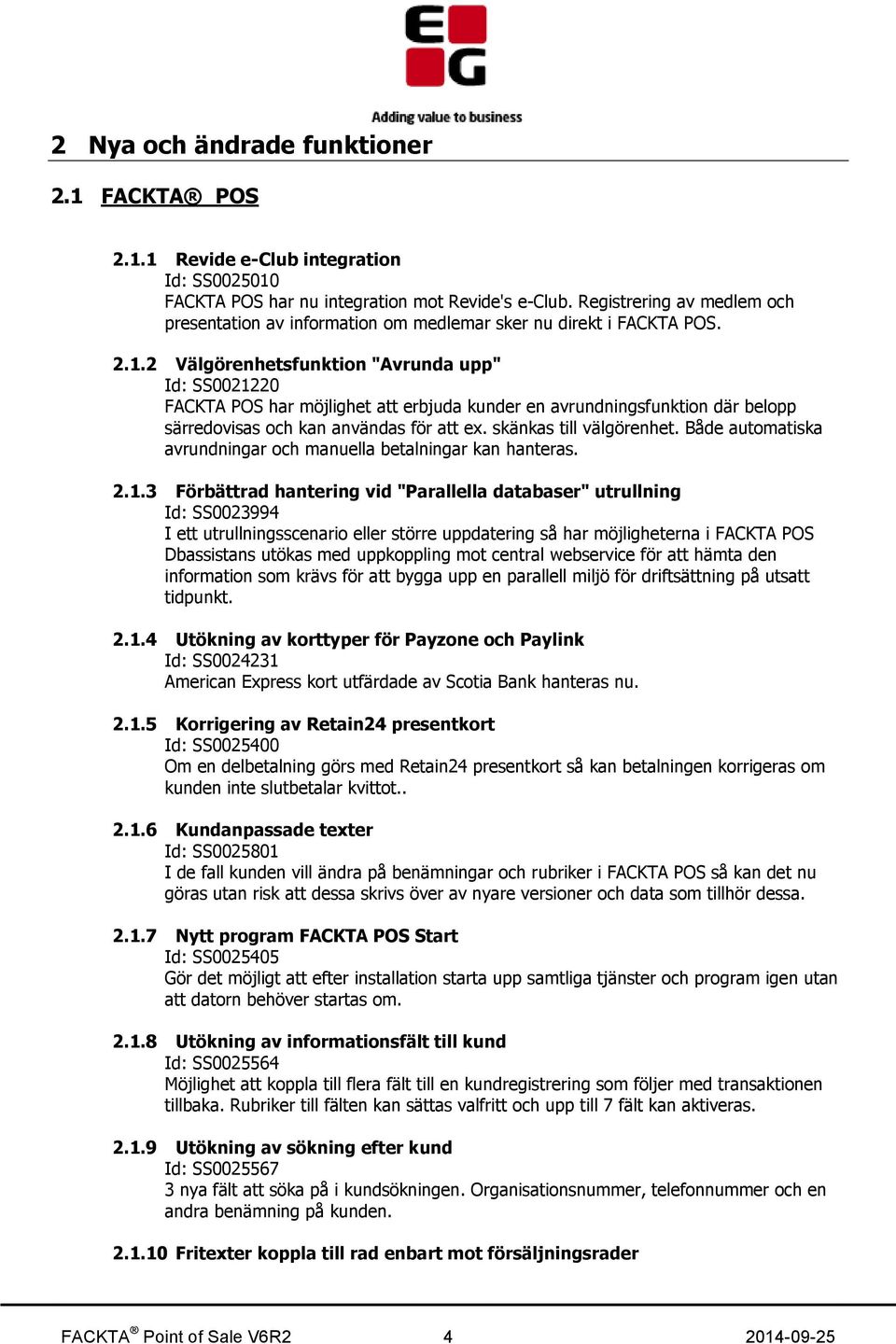 EG
Adding value to business

2 Nya och ändrade funktioner

2.1 FACKTA® POS

2.1.1 Revide e-Club integration
Id: SS0025010
FACKTA POS har nu integration mot Revide's e-Club. Registrering av medlem och presentation av information om medlemar sker nu direkt i FACKTA POS.

2.1.2 Välgörenhetsfunktion "Avrunda upp"
Id: SS0021220
FACKTA POS har möjlighet att erbjuda kunder en avrundningsfunktion där belopp särredovisas och kan användas för att ex. skänkas till välgörenhet. Både automatiska avrundningar och manuella betalningar kan hanteras.

2.1.3 Förbättrad hantering vid "Parallella databaser" utrullning
Id: SS0023994
I ett utrullningsscenario eller större uppdatering så har möjligheterna i FACKTA POS Dbassistans utökas med uppkoppling mot central webservice för att hämta den information som krävs för att bygga upp en parallell miljö för driftsättning på utsatt tidpunkt.

2.1.4 Utökning av korttyper för Payzone och Paylink
Id: SS0024231
American Express kort utfärdade av Scotia Bank hanteras nu.

2.1.5 Korrigering av Retain24 presentkort
Id: SS0025400
Om en delbetalning görs med Retain24 presentkort så kan betalningen korrigeras om kunden inte slutbetalar kvittot..

2.1.6 Kundanpassade texter
Id: SS0025801
I de fall kunden vill ändra på benämningar och rubriker i FACKTA POS så kan det nu göras utan risk att dessa skrivs över av nyare versioner och data som tillhör dessa.

2.1.7 Nytt program FACKTA POS Start
Id: SS0025405
Gör det möjligt att efter installation starta upp samtliga tjänster och program igen utan att datorn behöver startas om.

2.1.8 Utökning av informationsfält till kund
Id: SS0025564
Möjlighet att koppla till flera fält till en kundregistrering som följer med transaktionen tillbaka. Rubriker till fälten kan sättas valfritt och upp till 7 fält kan aktiveras.

2.1.9 Utökning av sökning efter kund
Id: SS0025567
3 nya fält att söka på i kundsökningen. Organisationsnummer, telefonnummer och en andra benämning på kunden.

2.1.10 Fritexter koppla till rad enbart mot försäljningsrader

FACKTA® Point of Sale V6R2 4 2014-09-25